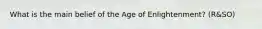 What is the main belief of the Age of Enlightenment? (R&SO)